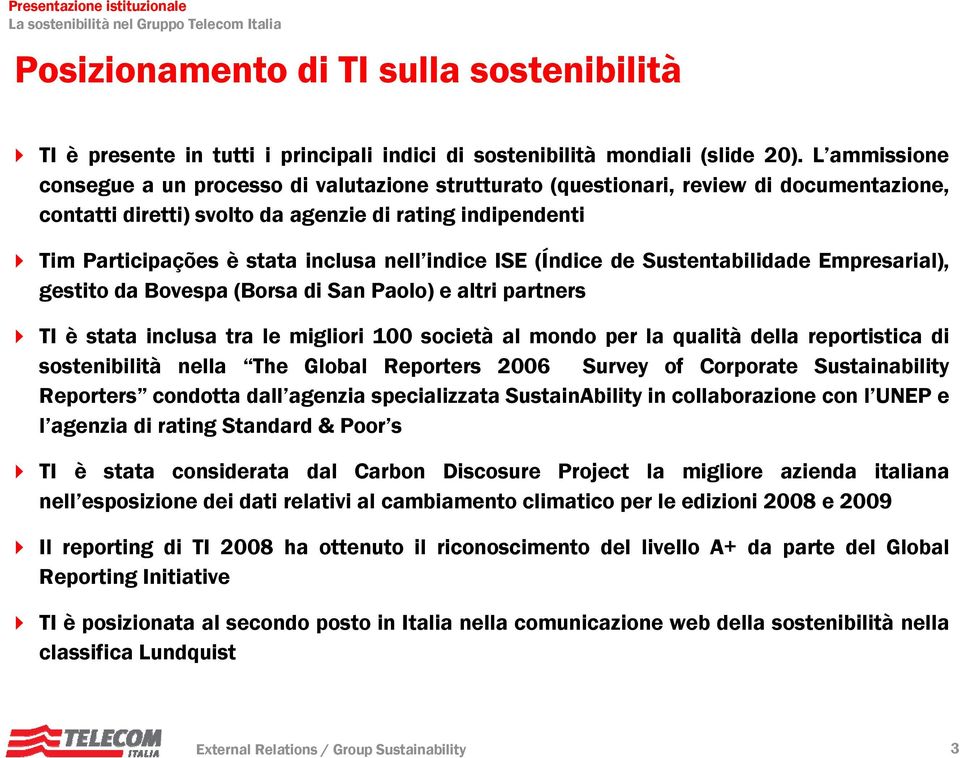 Presentazione istituzionale
La sostenibilità nel Gruppo Telecom Italia

Posizionamento di TI sulla sostenibilità

TI è presente in tutti i principali indici di sostenibilità mondiali (slide 20). L'ammissione consegue a un processo di valutazione strutturato (questionari, review di documentazione, contatti diretti) svolto da agenzie di rating indipendenti

Tim Participações è stata inclusa nell'indice ISE (Índice de Sustentabilidade Empresarial), gestito da Bovespa (Borsa di San Paolo) e altri partners

TI è stata inclusa tra le migliori 100 società al mondo per la qualità della reportistica di sostenibilità nella "The Global Reporters 2006 Survey of Corporate Sustainability Reporters" condotta dall'agenzia specializzata SustainAbility in collaborazione con l'UNEP e l'agenzia di rating Standard & Poor's

TI è stata considerata dal Carbon Discosure Project la migliore azienda italiana nell'esposizione dei dati relativi al cambiamento climatico per le edizioni 2008 e 2009

Il reporting di TI 2008 ha ottenuto il riconoscimento del livello A+ da parte del Global Reporting Initiative

TI è posizionata al secondo posto in Italia nella comunicazione web della sostenibilità nella classifica Lundquist

TELECOM ITALIA
External Relations / Group Sustainability
3